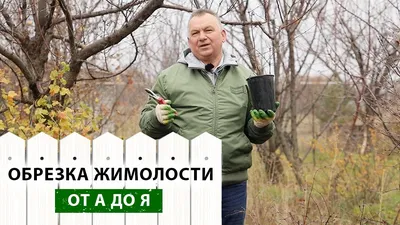 ОБРЕЗКА ЖИМОЛОСТИ
ОТ А ДО Я